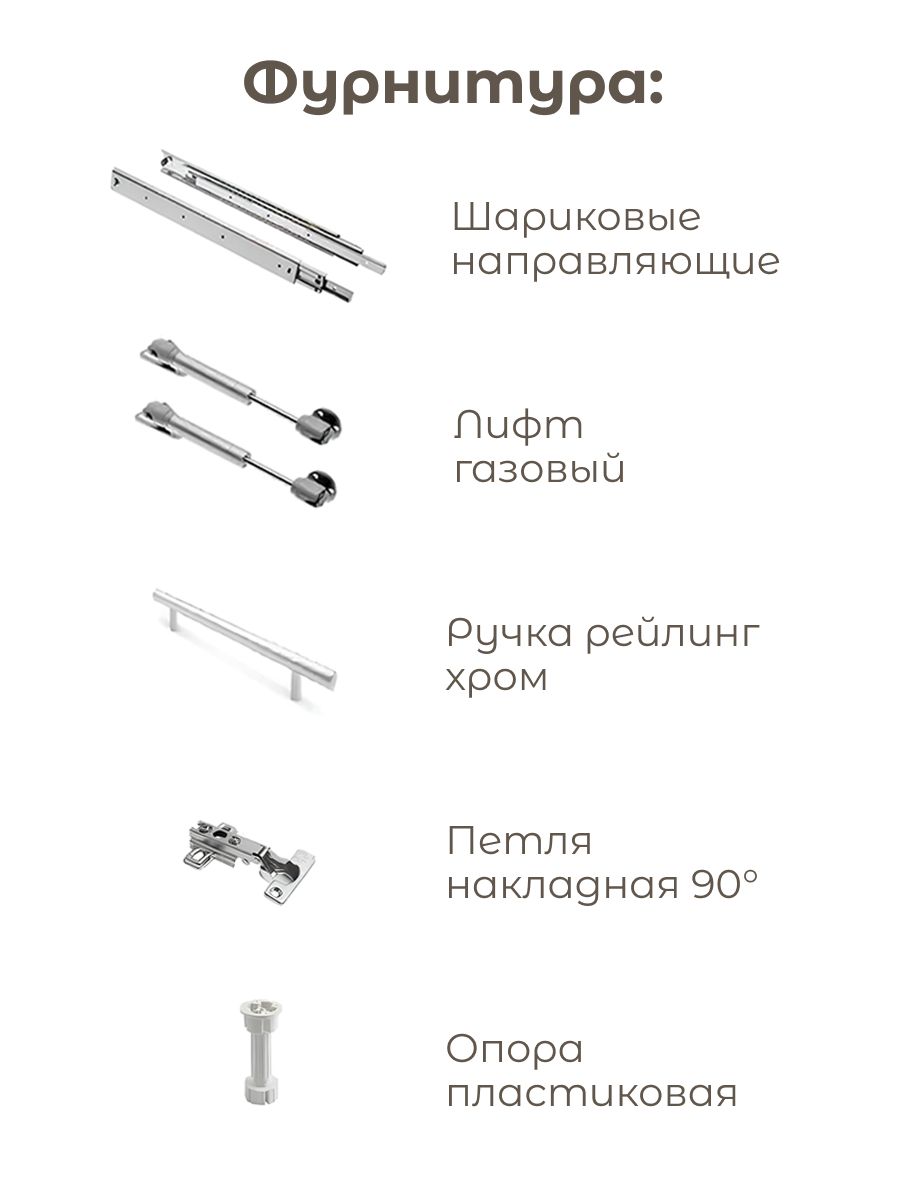 Фурнитура:

Шариковые направляющие

Лифт газовый

Ручка рейлинг хром

Петля накладная 90°

Опора пластиковая